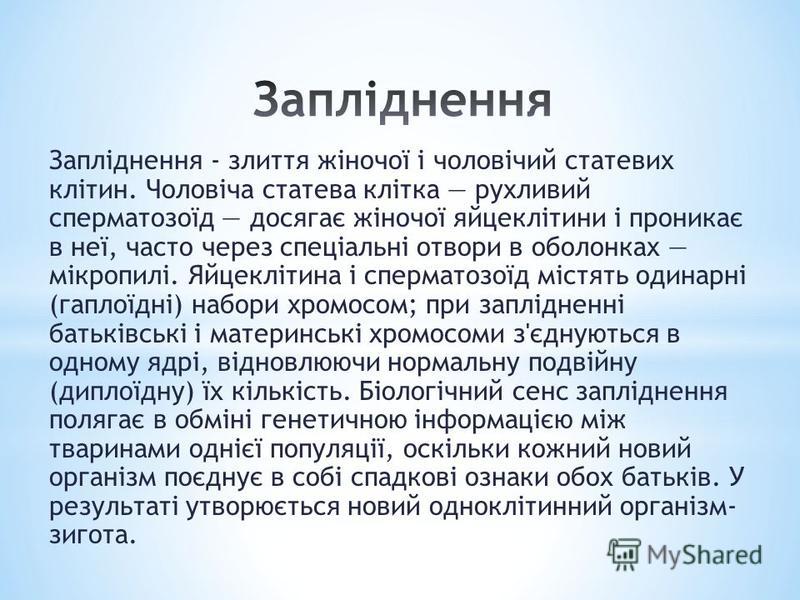 Запліднення

Запліднення - злиття жіночої і чоловічий статевих клітин. Чоловіча статева клітка — рухливий сперматозоїд — досягає жіночої яйцеклітини і проникає в неї, часто через спеціальні отвори в оболонках — мікропилі. Яйцеклітина і сперматозоїд містять одинарні (гаплоїдні) набори хромосом; при заплідненні батьківські і материнські хромосоми з'єднуються в одному ядрі, відновлюючи нормальну подвійну (диплоїдну) їх кількість. Біологічний сенс запліднення полягає в обміні генетичною інформацією між тваринами однієї популяції, оскільки кожний новий організм поєднує в собі спадкові ознаки обох батьків. У результаті утворюється новий одноклітинний організм-зигота.

MyShared